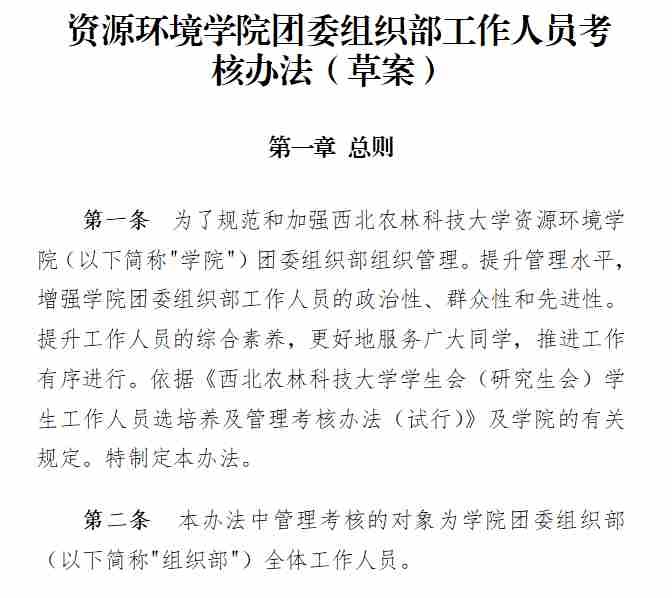 资源环境学院团委组织部工作人员考核办法（草案）

第一章 总则

第一条 为了规范和加强西北农林科技大学资源环境学院（以下简称"学院"）团委组织部组织管理。提升管理水平，增强学院团委组织部工作人员的政治性、群众性和先进性。提升工作人员的综合素养，更好地服务广大同学，推进工作有序进行。依据《西北农林科技大学学生会（研究生会）学生工作人员选培养及管理考核办法（试行）》及学院的有关规定。特制定本办法。

第二条 本办法中管理考核的对象为学院团委组织部（以下简称"组织部"）全体工作人员。